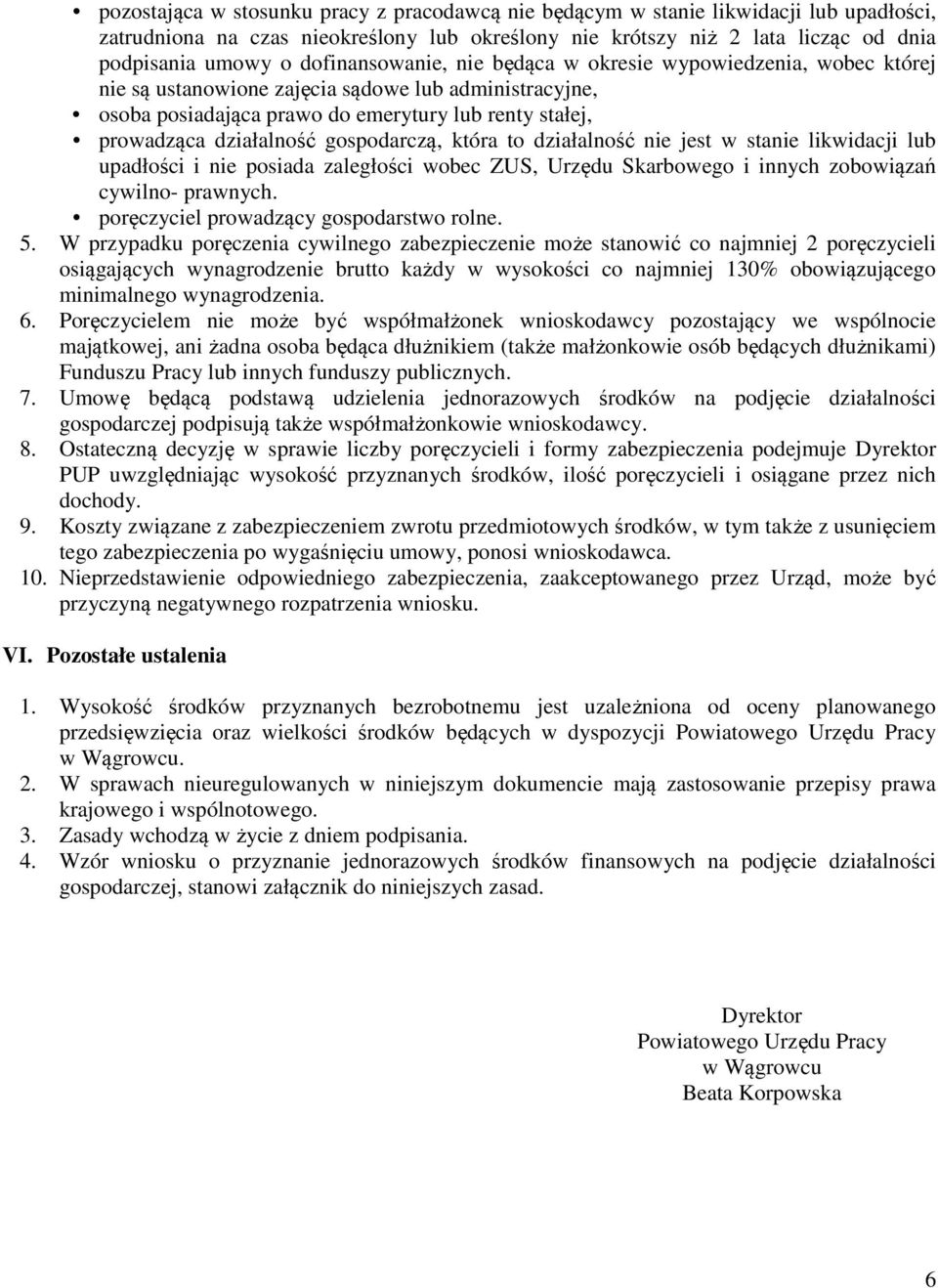 • pozostająca w stosunku pracy z pracodawcą nie będącym w stanie likwidacji lub upadłości, zatrudniona na czas nieokreślony lub określony nie krótszy niż 2 lata licząc od dnia podpisania umowy o dofinansowanie, nie będąca w okresie wypowiedzenia, wobec której nie są ustanowione zajęcia sądowe lub administracyjne,
• osoba posiadająca prawo do emerytury lub renty stałej,
• prowadząca działalność gospodarczą, która to działalność nie jest w stanie likwidacji lub upadłości i nie posiada zaległości wobec ZUS, Urzędu Skarbowego i innych zobowiązań cywilno- prawnych.
• poręczyciel prowadzący gospodarstwo rolne.
5. W przypadku poręczenia cywilnego zabezpieczenie może stanowić co najmniej 2 poręczycieli osiągających wynagrodzenie brutto każdy w wysokości co najmniej 130% obowiązującego minimalnego wynagrodzenia.
6. Poręczycielem nie może być współmałżonek wnioskodawcy pozostający we wspólnocie majątkowej, ani żadna osoba będąca dłużnikiem (także małżonkowie osób będących dłużnikami) Funduszu Pracy lub innych funduszy publicznych.
7. Umowę będącą podstawą udzielenia jednorazowych środków na podjęcie działalności gospodarczej podpisują także współmałżonkowie wnioskodawcy.
8. Ostateczną decyzję w sprawie liczby poręczycieli i formy zabezpieczenia podejmuje Dyrektor PUP uwzględniając wysokość przyznanych środków, ilość poręczycieli i osiągane przez nich dochody.
9. Koszty związane z zabezpieczeniem zwrotu przedmiotowych środków, w tym także z usunięciem tego zabezpieczenia po wygaśnięciu umowy, ponosi wnioskodawca.
10. Nieprzedstawienie odpowiedniego zabezpieczenia, zaakceptowanego przez Urząd, może być przyczyną negatywnego rozpatrzenia wniosku.

VI. Pozostałe ustalenia

1. Wysokość środków przyznanych bezrobotnemu jest uzależniona od oceny planowanego przedsięwzięcia oraz wielkości środków będących w dyspozycji Powiatowego Urzędu Pracy w Wągrowcu.
2. W sprawach nieuregulowanych w niniejszym dokumencie mają zastosowanie przepisy prawa krajowego i wspólnotowego.
3. Zasady wchodzą w życie z dniem podpisania.
4. Wzór wniosku o przyznanie jednorazowych środków finansowych na podjęcie działalności gospodarczej, stanowi załącznik do niniejszych zasad.

Dyrektor
Powiatowego Urzędu Pracy
w Wągrowcu
Beata Korpowska

6